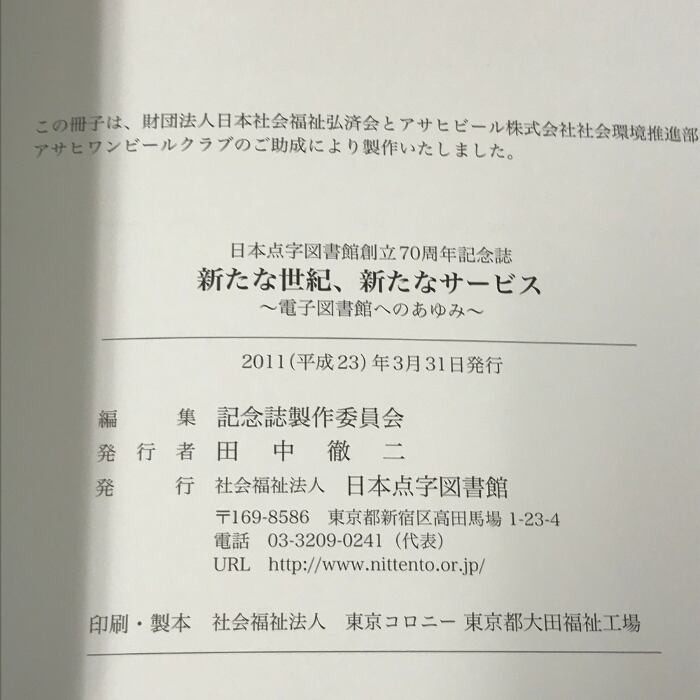 この冊子は、財団法人日本社会福祉弘済会とアサヒビール株式会社社会環境推進部アサヒワンビールクラブのご助成により製作いたしました。

日本点字図書館創立70周年記念誌
新たな世紀、新たなサービス
~電子図書館へのあゆみ~

2011(平成23)年3月31日発行

編　集　記念誌製作委員会
発行者　田中徹二
発　行　社会福祉法人　日本点字図書館
〒169-8586　東京都新宿区高田馬場1-23-4
電話　03-3209-0241(代表)
URL　http://www.nittento.or.jp/

印刷・製本　社会福祉法人　東京コロニー　東京都大田福祉工場